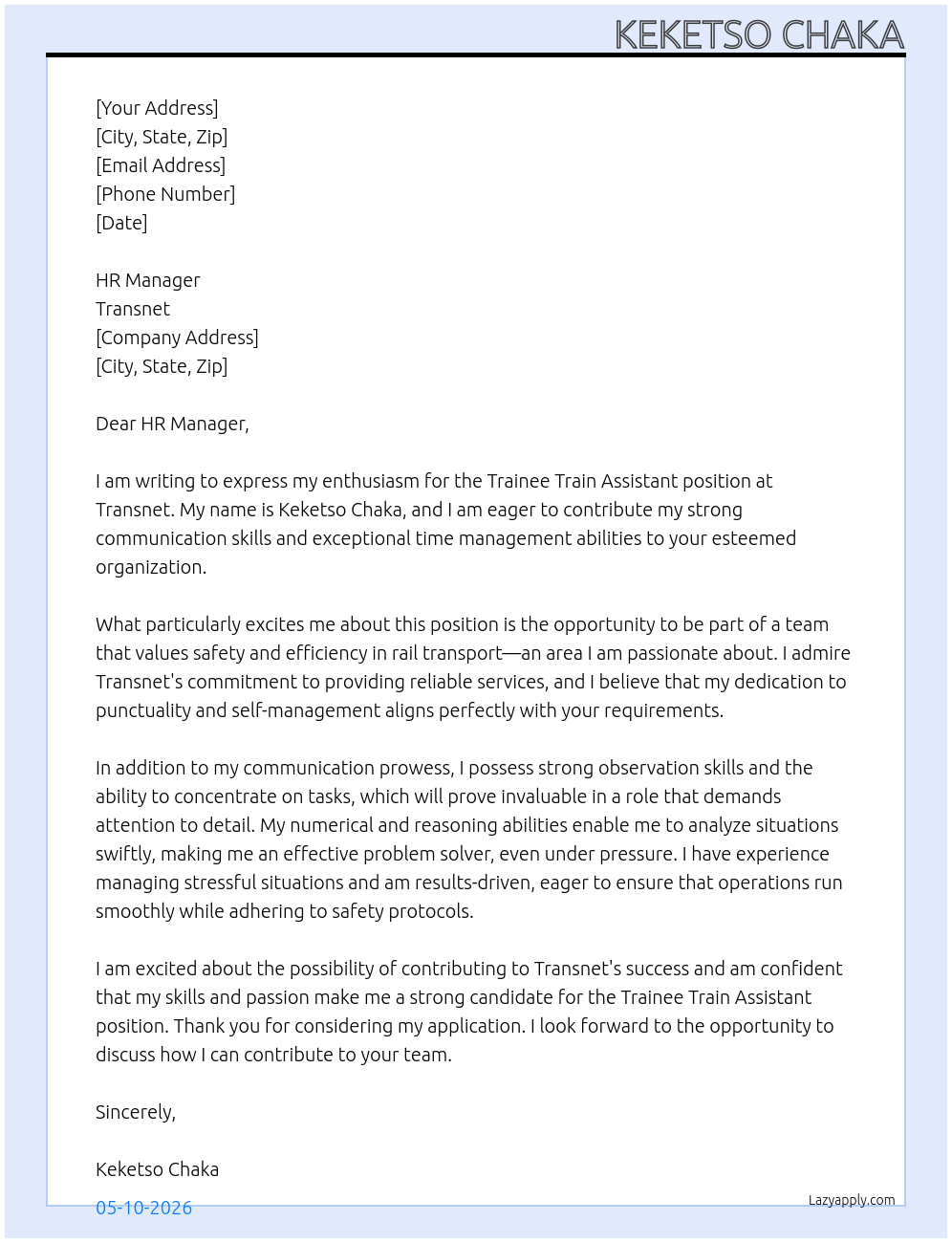 KEKETSO CHAKA

[Your Address]
[City, State, Zip]
[Email Address]
[Phone Number]
[Date]

HR Manager
Transnet
[Company Address]
[City, State, Zip]

Dear HR Manager,

I am writing to express my enthusiasm for the Trainee Train Assistant position at Transnet. My name is Keketso Chaka, and I am eager to contribute my strong communication skills and exceptional time management abilities to your esteemed organization.

What particularly excites me about this position is the opportunity to be part of a team that values safety and efficiency in rail transport—an area I am passionate about. I admire Transnet's commitment to providing reliable services, and I believe that my dedication to punctuality and self-management aligns perfectly with your requirements.

In addition to my communication prowess, I possess strong observation skills and the ability to concentrate on tasks, which will prove invaluable in a role that demands attention to detail. My numerical and reasoning abilities enable me to analyze situations swiftly, making me an effective problem solver, even under pressure. I have experience managing stressful situations and am results-driven, eager to ensure that operations run smoothly while adhering to safety protocols.

I am excited about the possibility of contributing to Transnet's success and am confident that my skills and passion make me a strong candidate for the Trainee Train Assistant position. Thank you for considering my application. I look forward to the opportunity to discuss how I can contribute to your team.

Sincerely,

Keketso Chaka

05-10-2026

Lazyapply.com